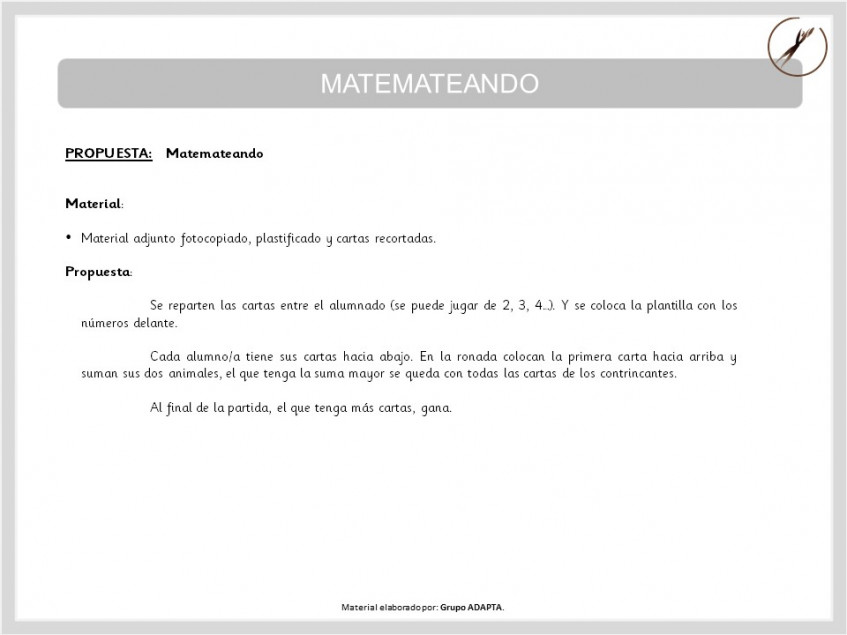 MATEMATEANDO

PROPUESTA: Matemateando

Material:

• Material adjunto fotocopiado, plastificado y cartas recortadas.

Propuesta:

Se reparten las cartas entre el alumnado (se puede jugar de 2, 3, 4...). Y se coloca la plantilla con los números delante.

Cada alumno/a tiene sus cartas hacia abajo. En la ronada colocan la primera carta hacia arriba y suman sus dos animales, el que tenga la suma mayor se queda con todas las cartas de los contrincantes.

Al final de la partida, el que tenga más cartas, gana.

Material elaborado por: Grupo ADAPTA.